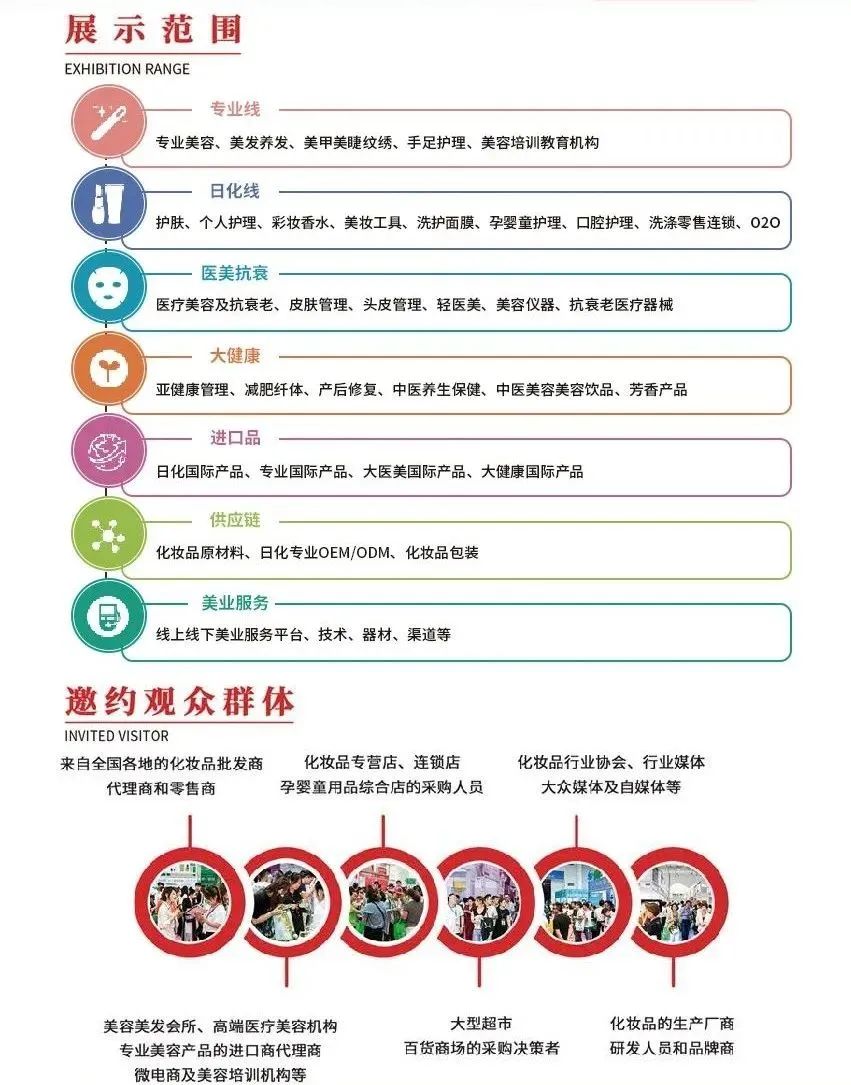 展示范围
EXHIBITION RANGE

专业线
专业美容、美发养发、美甲美睫纹绣、手足护理、美容培训教育机构

日化线
护肤、个人护理、彩妆香水、美妆工具、洗护面膜、孕婴童护理、口腔护理、洗涤零售连锁、O2O

医美抗衰
医疗美容及抗衰老、皮肤管理、头皮管理、轻医美、美容仪器、抗衰老医疗器械

大健康
亚健康管理、减肥纤体、产后修复、中医养生保健、中医美容美容饮品、芳香产品

进口品
日化国际产品、专业国际产品、大医美国际产品、大健康国际产品

供应链
化妆品原材料、日化专业OEM/ODM、化妆品包装

美业服务
线上线下美业服务平台、技术、器材、渠道等

邀约观众群体
INVITED VISITOR

来自全国各地的化妆品批发商
代理商和零售商

化妆品专营店、连锁店
孕婴童用品综合店的采购人员

化妆品行业协会、行业媒体
大众媒体及自媒体等

美容美发会所、高端医疗美容机构
专业美容产品的进口商代理商
微电商及美容培训机构等

大型超市
百货商场的采购决策者

化妆品的生产厂商
研发人员和品牌商